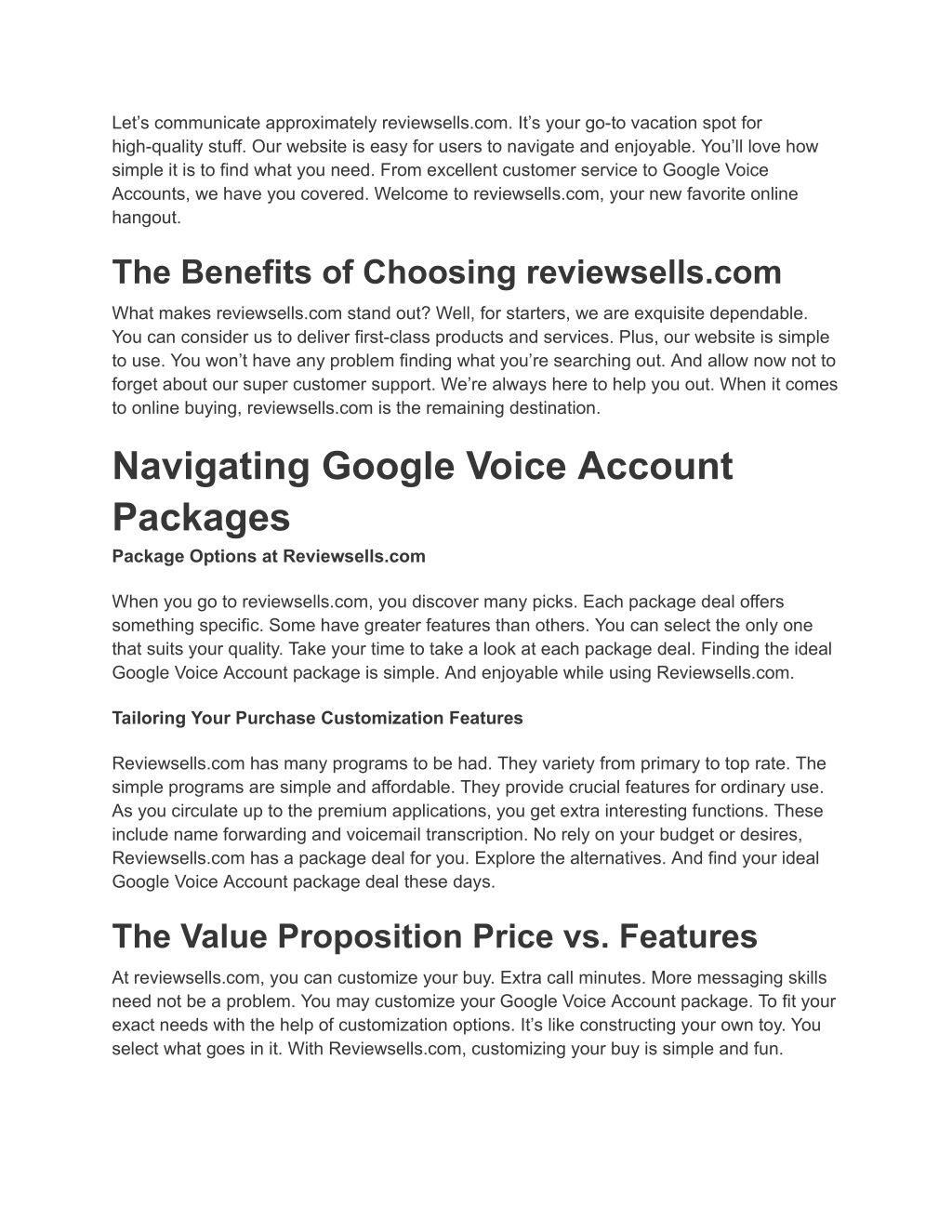 Let’s communicate approximately reviewsells.com. It’s your go-to vacation spot for high-quality stuff. Our website is easy for users to navigate and enjoyable. You’ll love how simple it is to find what you need. From excellent customer service to Google Voice Accounts, we have you covered. Welcome to reviewsells.com, your new favorite online hangout.

The Benefits of Choosing reviewsells.com

What makes reviewsells.com stand out? Well, for starters, we are exquisite dependable. You can consider us to deliver first-class products and services. Plus, our website is simple to use. You won’t have any problem finding what you’re searching out. And allow now not to forget about our super customer support. We’re always here to help you out. When it comes to online buying, reviewsells.com is the remaining destination.

Navigating Google Voice Account Packages

Package Options at Reviewsells.com

When you go to reviewsells.com, you discover many picks. Each package deal offers something specific. Some have greater features than others. You can select the only one that suits your quality. Take your time to take a look at each package deal. Finding the ideal Google Voice Account package is simple. And enjoyable while using Reviewsells.com.

Tailoring Your Purchase Customization Features

Reviewsells.com has many programs to be had. They variety from primary to top rate. The simple programs are simple and affordable. They provide crucial features for ordinary use. As you circulate up to the premium applications, you get extra interesting functions. These include name forwarding and voicemail transcription. No rely on your budget or desires, Reviewsells.com has a package deal for you. Explore the alternatives. And find your ideal Google Voice Account package deal these days.

The Value Proposition Price vs. Features

At reviewsells.com, you can customize your buy. Extra call minutes. More messaging skills need not be a problem. You may customize your Google Voice Account package. To fit your exact needs with the help of customization options. It’s like constructing your own toy. You select what goes in it. With Reviewsells.com, customizing your buy is simple and fun.